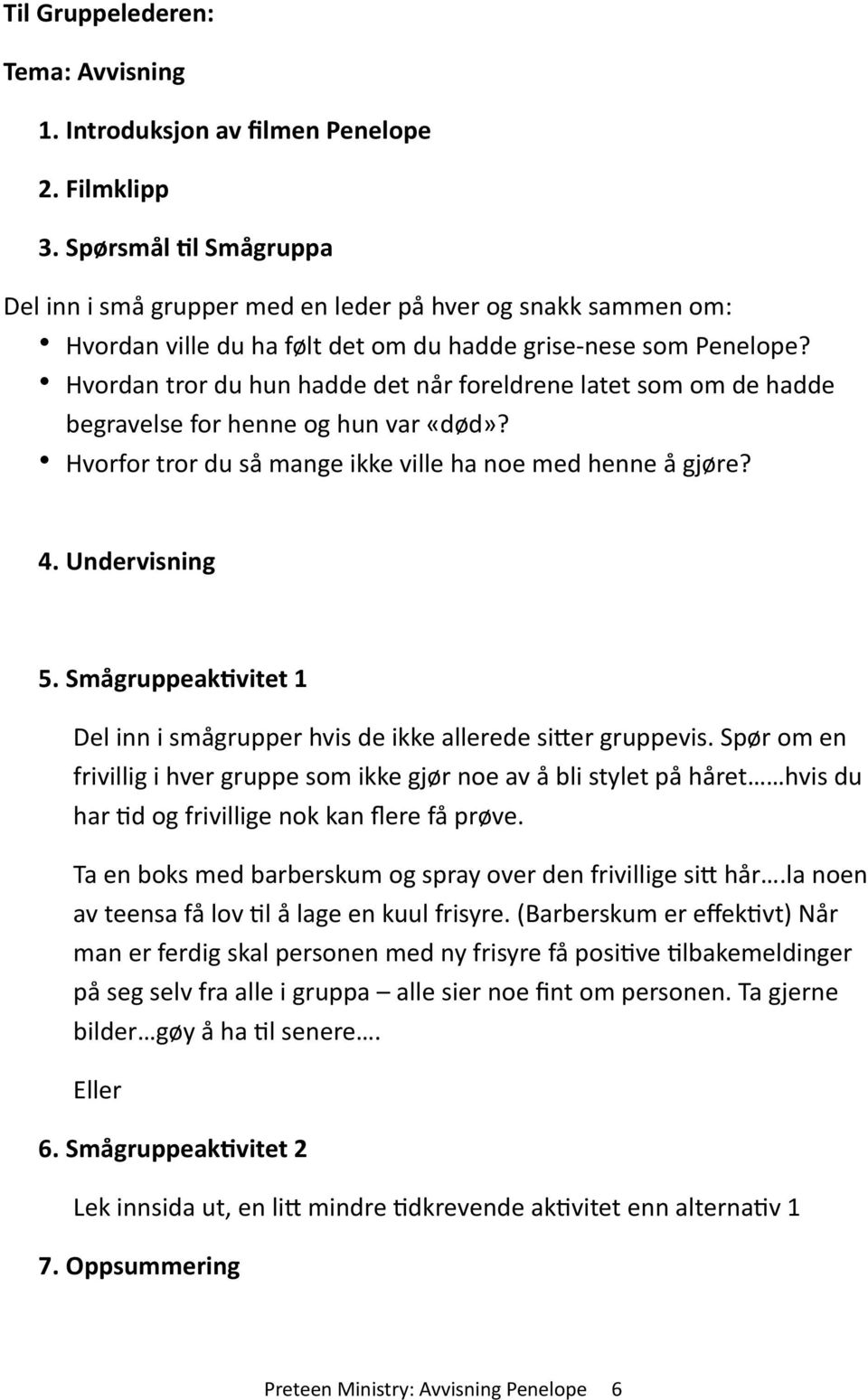 Til Gruppelederen:

Tema: Avvisning

1. Introduksjon av filmen Penelope

2. Filmklipp

3. Spørsmål til Smågruppa

Del inn i små grupper med en leder på hver og snakk sammen om:
• Hvordan ville du ha følt det om du hadde grise-nese som Penelope?
• Hvordan tror du hun hadde det når foreldrene latet som om de hadde begravelse for henne og hun var «død»?
• Hvorfor tror du så mange ikke ville ha noe med henne å gjøre?

4. Undervisning

5. Smågruppeaktivitet 1

Del inn i smågrupper hvis de ikke allerede sitter gruppevis. Spør om en frivillig i hver gruppe som ikke gjør noe av å bli stylet på håret……hvis du har tid og frivillige nok kan flere få prøve.

Ta en boks med barberskum og spray over den frivillige sitt hår….la noen av teensa få lov til å lage en kuul frisyre. (Barberskum er effektivt) Når man er ferdig skal personen med ny frisyre få positive tilbakemeldinger på seg selv fra alle i gruppa – alle sier noe fint om personen. Ta gjerne bilder…gøy å ha til senere….

Eller

6. Smågruppeaktivitet 2

Lek innsida ut, en litt mindre tidkrevende aktivitet enn alternativ 1

7. Oppsummering

Preteen Ministry: Avvisning Penelope 6